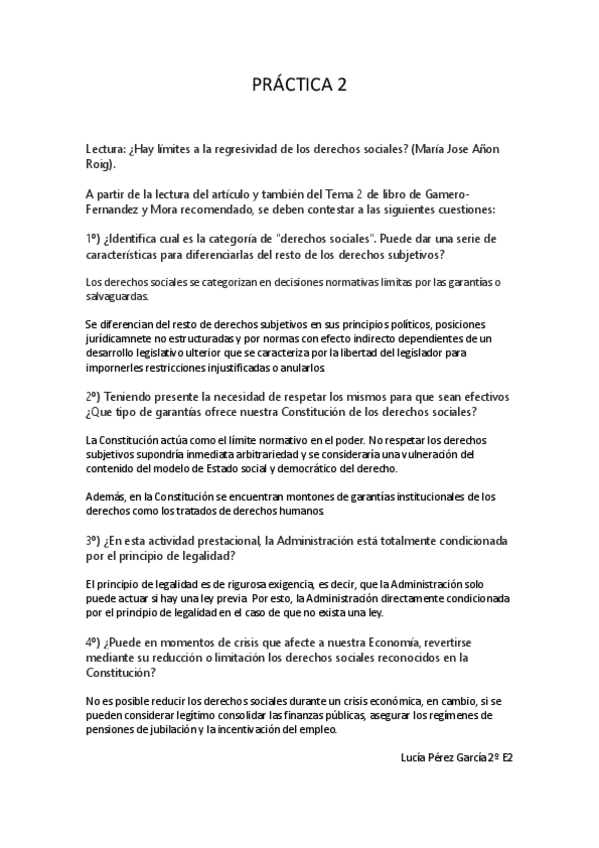 PRÁCTICA 2

Lectura: ¿Hay límites a la regresividad de los derechos sociales? (María Jose Añon Roig).

A partir de la lectura del artículo y también del Tema 2 de libro de Gamero-Fernandez y Mora recomendado, se deben contestar a las siguientes cuestiones:

1º) ¿Identifica cual es la categoría de "derechos sociales". Puede dar una serie de características para diferenciarlas del resto de los derechos subjetivos?

Los derechos sociales se categorizan en decisiones normativas limitas por las garantías o salvaguardas.

Se diferencian del resto de derechos subjetivos en sus principios políticos, posiciones jurídicamnete no estructuradas y por normas con efecto indirecto dependientes de un desarrollo legislativo ulterior que se caracteriza por la libertad del legislador para impornerles restricciones injustificadas o anularlos.

2º) Teniendo presente la necesidad de respetar los mismos para que sean efectivos ¿Que tipo de garantías ofrece nuestra Constitución de los derechos sociales?

La Constitución actúa como el límite normativo en el poder. No respetar los derechos subjetivos supondría inmediata arbitrariedad y se consideraría una vulneración del contenido del modelo de Estado social y democrático del derecho.

Además, en la Constitución se encuentran montones de garantías institucionales de los derechos como los tratados de derechos humanos.

3º) ¿En esta actividad prestacional, la Administración está totalmente condicionada por el principio de legalidad?

El principio de legalidad es de rigurosa exigencia, es decir, que la Administración solo puede actuar si hay una ley previa. Por esto, la Administración directamente condicionada por el principio de legalidad en el caso de que no exista una ley.

4º) ¿Puede en momentos de crisis que afecte a nuestra Economía, revertirse mediante su reducción o limitación los derechos sociales reconocidos en la Constitución?

No es posible reducir los derechos sociales durante un crisis económica, en cambio, si se pueden considerar legítimo consolidar las finanzas públicas, asegurar los regímenes de pensiones de jubilación y la incentivación del empleo.

Lucía Pérez García 2º E2